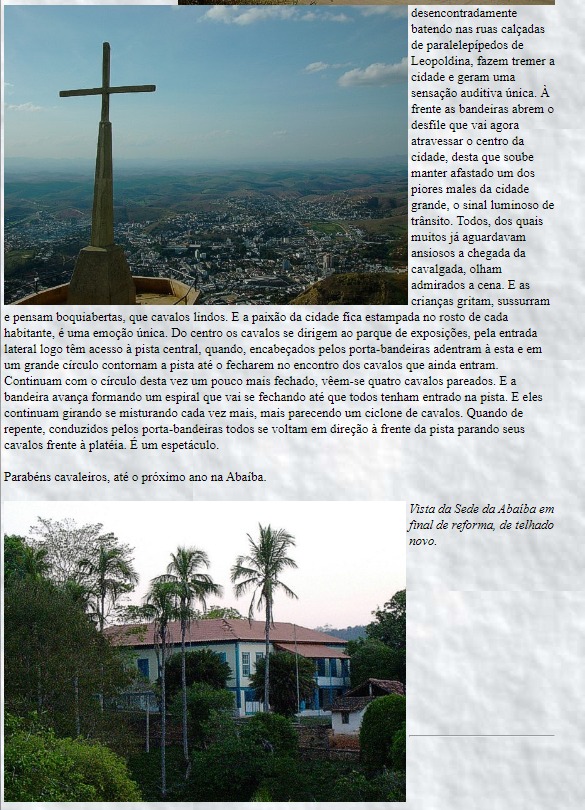 desencontradamente batendo nas ruas calçadas de paralelepípedos de Leopoldina, fazem tremer a cidade e geram uma sensação auditiva única. À frente as bandeiras abrem o desfile que vai agora atravessar o centro da cidade, desta que soube manter afastado um dos piores males da cidade grande, o sinal luminoso de trânsito. Todos, dos quais muitos já aguardavam ansiosos a chegada da cavalgada, olham admirados a cena. E as crianças gritam, sussurram e pensam boquiabertas, que cavalos lindos. E a paixão da cidade fica estampada no rosto de cada habitante, é uma emoção única. Do centro os cavalos se dirigem ao parque de exposições, pela entrada lateral logo têm acesso à pista central, quando, encabeçados pelos porta-bandeiras adentram à esta e em um grande círculo contornam a pista até o fecharem no encontro dos cavalos que ainda entram. Continuam com o círculo desta vez um pouco mais fechado, vêem-se quatro cavalos pareados. E a bandeira avança formando um espiral que vai se fechando até que todos tenham entrado na pista. E eles continuam girando se misturando cada vez mais, mais parecendo um ciclone de cavalos. Quando de repente, conduzidos pelos porta-bandeiras todos se voltam em direção à frente da pista parando seus cavalos frente à platéia. É um espetáculo.

Parabéns cavaleiros, até o próximo ano na Abaíba.

Vista da Sede da Abaíba em final de reforma, de telhado novo.